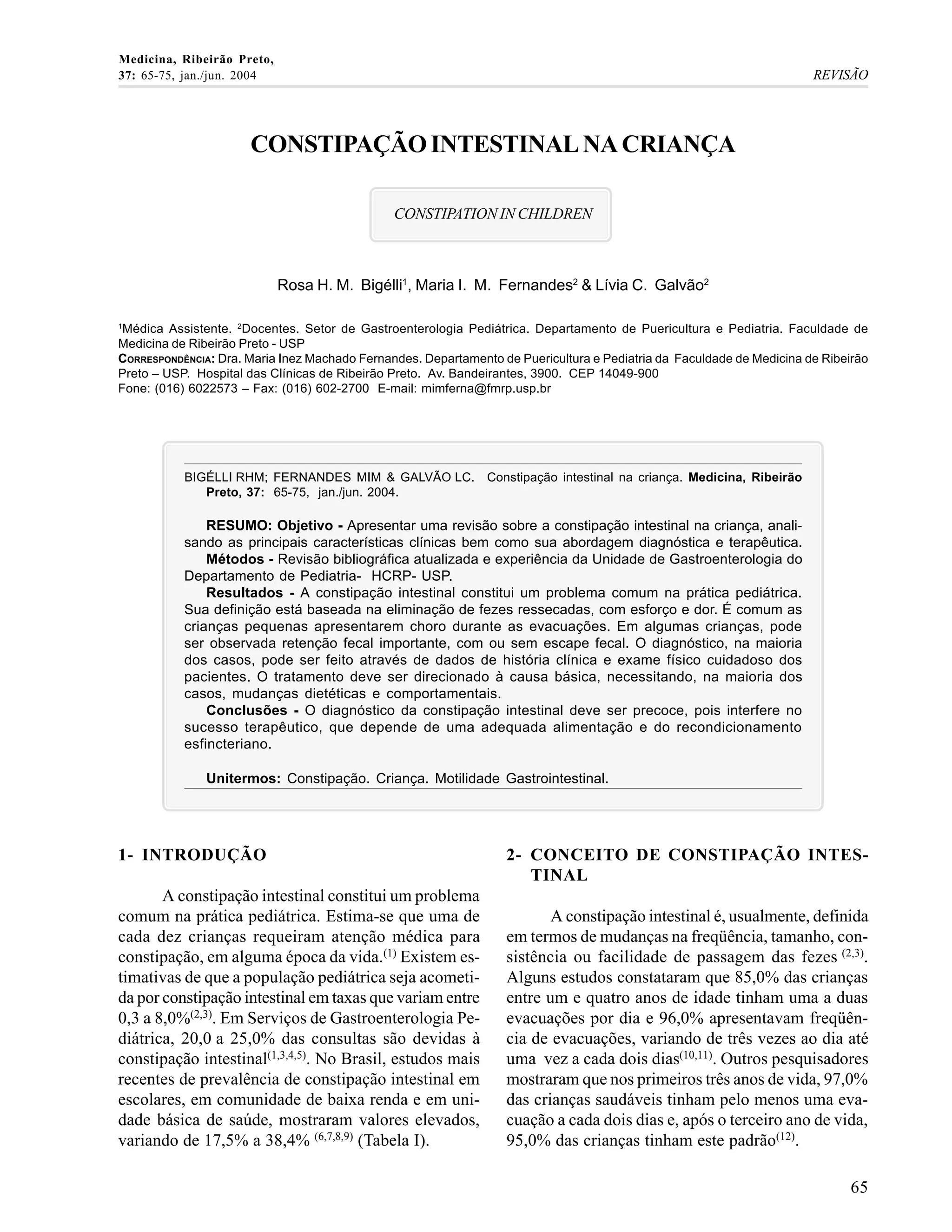 Medicina, Ribeirão Preto,
37: 65-75, jan./jun. 2004

REVISÃO

CONSTIPAÇÃO INTESTINAL NA CRIANÇA

CONSTIPATION IN CHILDREN

Rosa H. M. Bigélli$^1$, Maria I. M. Fernandes$^2$ & Lívia C. Galvão$^2$

$^1$Médica Assistente. $^2$Docentes. Setor de Gastroenterologia Pediátrica. Departamento de Puericultura e Pediatria. Faculdade de Medicina de Ribeirão Preto - USP
CORRESPONDÊNCIA: Dra. Maria Inez Machado Fernandes. Departamento de Puericultura e Pediatria da Faculdade de Medicina de Ribeirão Preto – USP. Hospital das Clínicas de Ribeirão Preto. Av. Bandeirantes, 3900. CEP 14049-900
Fone: (016) 6022573 – Fax: (016) 602-2700 E-mail: mimferna@fmrp.usp.br

BIGÉLLI RHM; FERNANDES MIM & GALVÃO LC. Constipação intestinal na criança. Medicina, Ribeirão Preto, 37: 65-75, jan./jun. 2004.

RESUMO: Objetivo - Apresentar uma revisão sobre a constipação intestinal na criança, analisando as principais características clínicas bem como sua abordagem diagnóstica e terapêutica.
Métodos - Revisão bibliográfica atualizada e experiência da Unidade de Gastroenterologia do Departamento de Pediatria- HCRP- USP.
Resultados - A constipação intestinal constitui um problema comum na prática pediátrica. Sua definição está baseada na eliminação de fezes ressecadas, com esforço e dor. É comum as crianças pequenas apresentarem choro durante as evacuações. Em algumas crianças, pode ser observada retenção fecal importante, com ou sem escape fecal. O diagnóstico, na maioria dos casos, pode ser feito através de dados de história clínica e exame físico cuidadoso dos pacientes. O tratamento deve ser direcionado à causa básica, necessitando, na maioria dos casos, mudanças dietéticas e comportamentais.
Conclusões - O diagnóstico da constipação intestinal deve ser precoce, pois interfere no sucesso terapêutico, que depende de uma adequada alimentação e do recondicionamento esfincteriano.

Unitermos: Constipação. Criança. Motilidade Gastrointestinal.

1- INTRODUÇÃO

A constipação intestinal constitui um problema comum na prática pediátrica. Estima-se que uma de cada dez crianças requeiram atenção médica para constipação, em alguma época da vida.$^{(1)}$ Existem estimativas de que a população pediátrica seja acometida por constipação intestinal em taxas que variam entre 0,3 a 8,0%$^{(2,3)}$. Em Serviços de Gastroenterologia Pediátrica, 20,0 a 25,0% das consultas são devidas à constipação intestinal$^{(1,3,4,5)}$. No Brasil, estudos mais recentes de prevalência de constipação intestinal em escolares, em comunidade de baixa renda e em unidade básica de saúde, mostraram valores elevados, variando de 17,5% a 38,4% $^{(6,7,8,9)}$ (Tabela I).

2- CONCEITO DE CONSTIPAÇÃO INTESTINAL

A constipação intestinal é, usualmente, definida em termos de mudanças na freqüência, tamanho, consistência ou facilidade de passagem das fezes $^{(2,3)}$. Alguns estudos constataram que 85,0% das crianças entre um e quatro anos de idade tinham uma a duas evacuações por dia e 96,0% apresentavam freqüência de evacuações, variando de três vezes ao dia até uma vez a cada dois dias$^{(10,11)}$. Outros pesquisadores mostraram que nos primeiros três anos de vida, 97,0% das crianças saudáveis tinham pelo menos uma evacuação a cada dois dias e, após o terceiro ano de vida, 95,0% das crianças tinham este padrão$^{(12)}$.

65